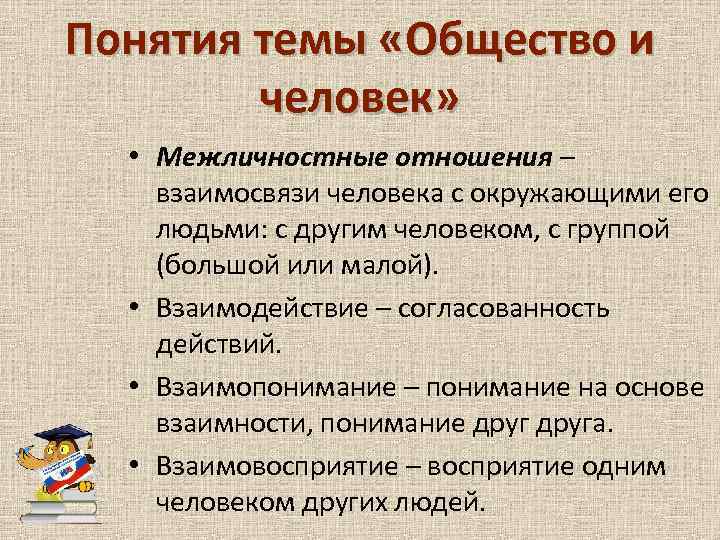 Понятия темы «Общество и человек»

• Межличностные отношения – взаимосвязи человека с окружающими его людьми: с другим человеком, с группой (большой или малой).
• Взаимодействие – согласованность действий.
• Взаимопонимание – понимание на основе взаимности, понимание друг друга.
• Взаимовосприятие – восприятие одним человеком других людей.